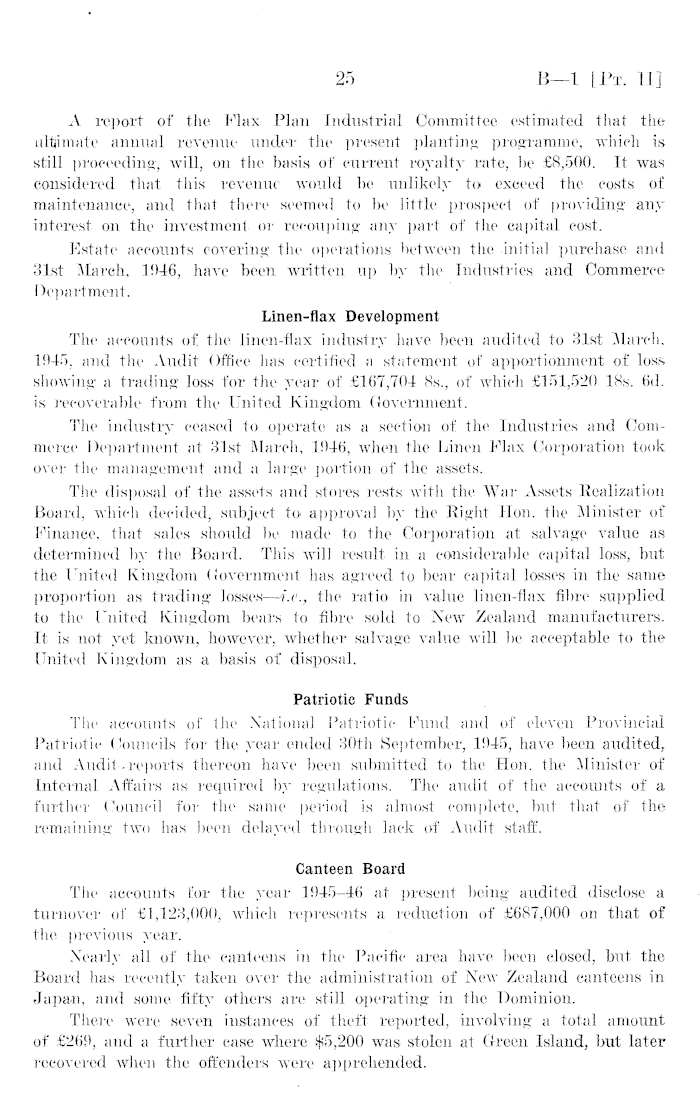 25 B—1 [Pt. II]

A report of the Flax Plan Industrial Committee estimated that the ultimate annual revenue under the present planting programme, which is still proceeding, will, on the basis of current royalty rate, be £8,500. It was considered that this revenue would be unlikely to exceed the costs of maintenance, and that there seemed to be little prospect of providing any interest on the investment or recouping any part of the capital cost.

Estate accounts covering the operations between the initial purchase and 31st March, 1946, have been written up by the Industries and Commerce Department.

Linen-flax Development

The accounts of the linen-flax industry have been audited to 31st March, 1945, and the Audit Office has certified a statement of apportionment of loss showing a trading loss for the year of £167,704 8s., of which £151,520 18s. 6d. is recoverable from the United Kingdom Government.

The industry ceased to operate as a section of the Industries and Commerce Department at 31st March, 1946, when the Linen Flax Corporation took over the management and a large portion of the assets.

The disposal of the assets and stores rests with the War Assets Realization Board, which decided, subject to approval by the Right Hon. the Minister of Finance, that sales should be made to the Corporation at salvage value as determined by the Board. This will result in a considerable capital loss, but the United Kingdom Government has agreed to bear capital losses in the same proportion as trading losses—i.e., the ratio in value linen-flax fibre supplied to the United Kingdom bears to fibre sold to New Zealand manufacturers. It is not yet known, however, whether salvage value will be acceptable to the United Kingdom as a basis of disposal.

Patriotic Funds

The accounts of the National Patriotic Fund and of eleven Provincial Patriotic Councils for the year ended 30th September, 1945, have been audited, and Audit reports thereon have been submitted to the Hon. the Minister of Internal Affairs as required by regulations. The audit of the accounts of a further Council for the same period is almost complete, but that of the remaining two has been delayed through lack of Audit staff.

Canteen Board

The accounts for the year 1945–46 at present being audited disclose a turnover of £1,123,000, which represents a reduction of £687,000 on that of the previous year.

Nearly all of the canteens in the Pacific area have been closed, but the Board has recently taken over the administration of New Zealand canteens in Japan, and some fifty others are still operating in the Dominion.

There were seven instances of theft reported, involving a total amount of £269, and a further case where $5,200 was stolen at Green Island, but later recovered when the offenders were apprehended.